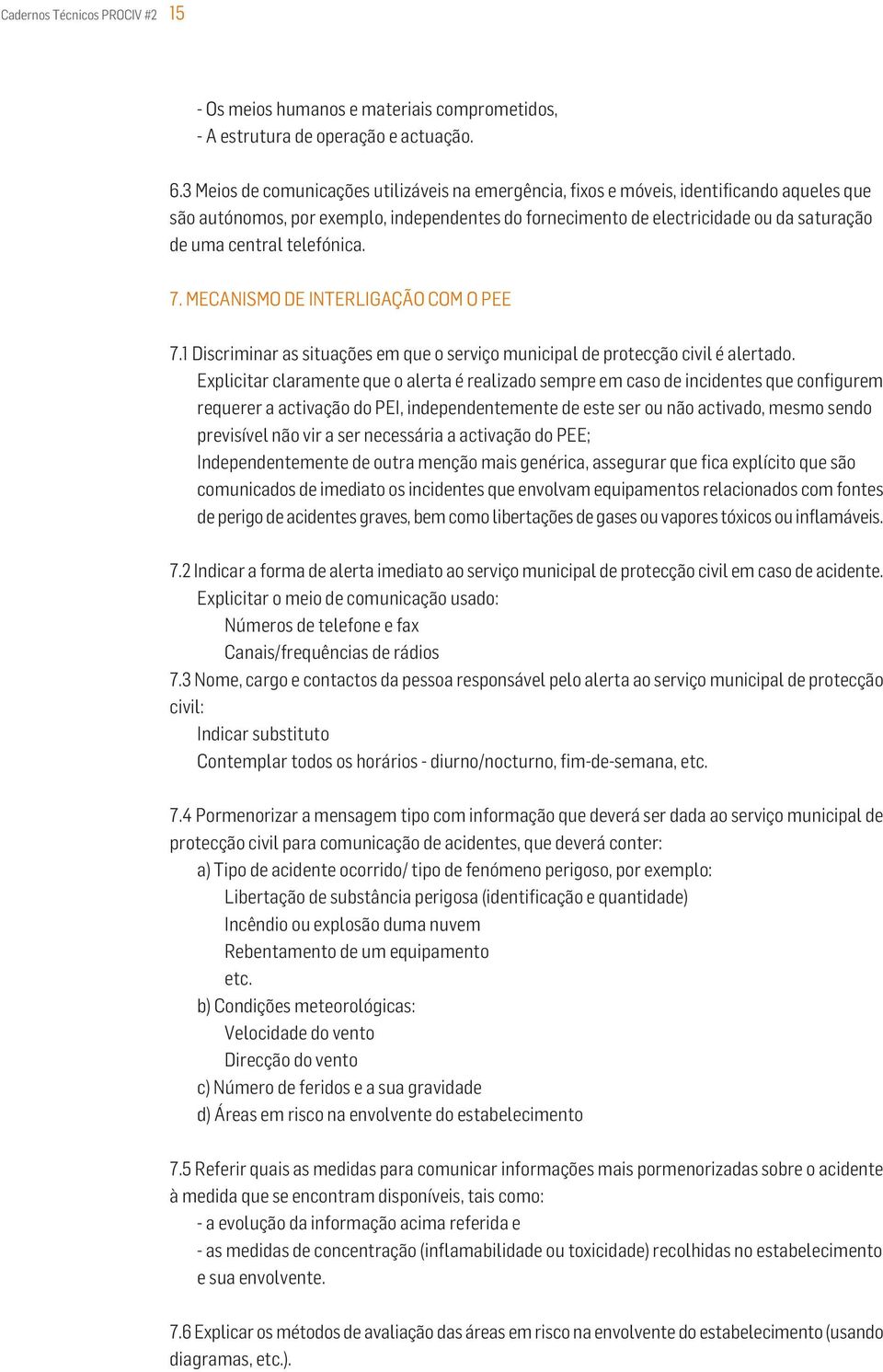 Cadernos Técnicos PROCIV #2 15

- Os meios humanos e materiais comprometidos,
- A estrutura de operação e actuação.

6.3 Meios de comunicações utilizáveis na emergência, fixos e móveis, identificando aqueles que são autónomos, por exemplo, independentes do fornecimento de electricidade ou da saturação de uma central telefónica.

7. MECANISMO DE INTERLIGAÇÃO COM O PEE

7.1 Discriminar as situações em que o serviço municipal de protecção civil é alertado.
Explicitar claramente que o alerta é realizado sempre em caso de incidentes que configurem requerer a activação do PEI, independentemente de este ser ou não activado, mesmo sendo previsível não vir a ser necessária a activação do PEE;
Independentemente de outra menção mais genérica, assegurar que fica explícito que são comunicados de imediato os incidentes que envolvam equipamentos relacionados com fontes de perigo de acidentes graves, bem como libertações de gases ou vapores tóxicos ou inflamáveis.

7.2 Indicar a forma de alerta imediato ao serviço municipal de protecção civil em caso de acidente.
Explicitar o meio de comunicação usado:
Números de telefone e fax
Canais/frequências de rádios
7.3 Nome, cargo e contactos da pessoa responsável pelo alerta ao serviço municipal de protecção civil:
Indicar substituto
Contemplar todos os horários - diurno/nocturno, fim-de-semana, etc.

7.4 Pormenorizar a mensagem tipo com informação que deverá ser dada ao serviço municipal de protecção civil para comunicação de acidentes, que deverá conter:
a) Tipo de acidente ocorrido/ tipo de fenómeno perigoso, por exemplo:
Libertação de substância perigosa (identificação e quantidade)
Incêndio ou explosão duma nuvem
Rebentamento de um equipamento
etc.
b) Condições meteorológicas:
Velocidade do vento
Direcção do vento
c) Número de feridos e a sua gravidade
d) Áreas em risco na envolvente do estabelecimento

7.5 Referir quais as medidas para comunicar informações mais pormenorizadas sobre o acidente à medida que se encontram disponíveis, tais como:
- a evolução da informação acima referida e
- as medidas de concentração (inflamabilidade ou toxicidade) recolhidas no estabelecimento e sua envolvente.

7.6 Explicar os métodos de avaliação das áreas em risco na envolvente do estabelecimento (usando diagramas, etc.).